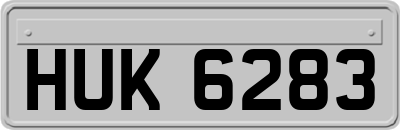 HUK 6283